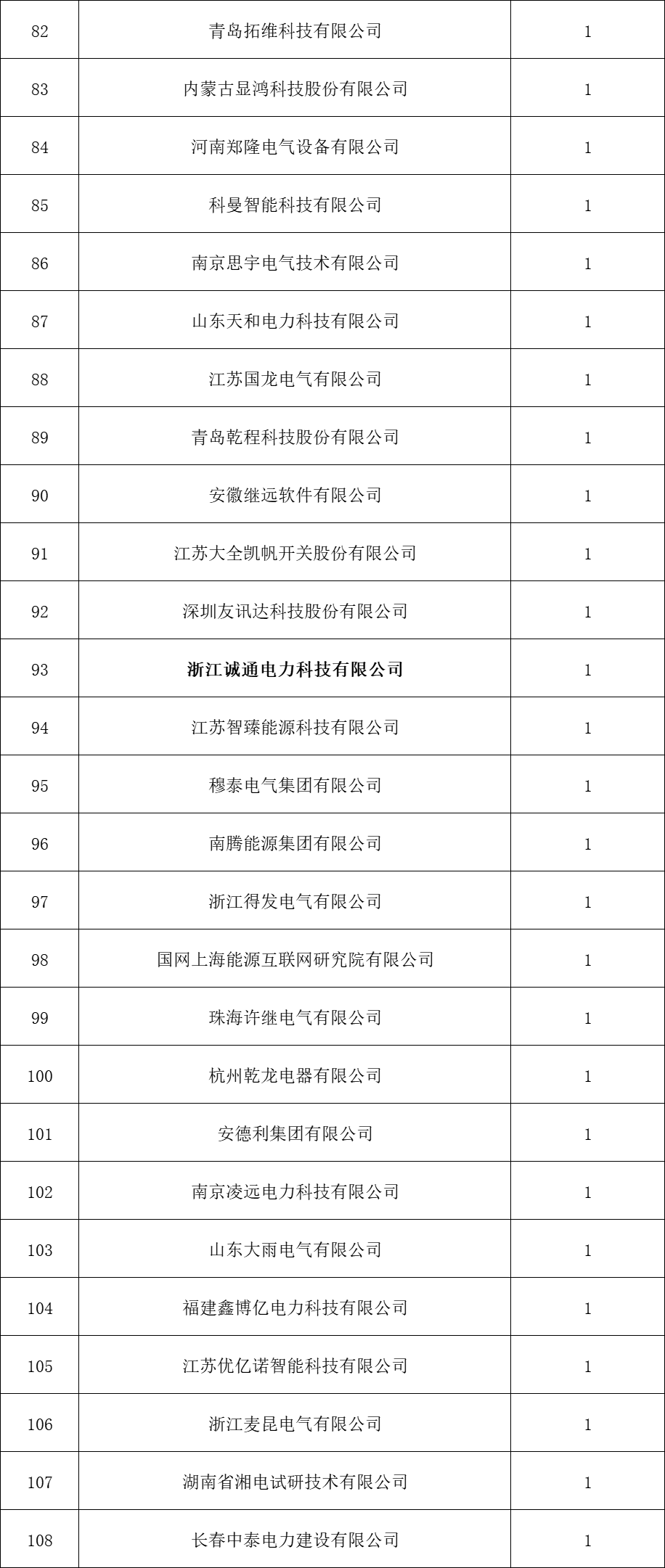 | 82 | 青岛拓维科技有限公司 | 1 |
|---|---|---|
| 83 | 内蒙古显鸿科技股份有限公司 | 1 |
| 84 | 河南郑隆电气设备有限公司 | 1 |
| 85 | 科曼智能科技有限公司 | 1 |
| 86 | 南京思宇电气技术有限公司 | 1 |
| 87 | 山东天和电力科技有限公司 | 1 |
| 88 | 江苏国龙电气有限公司 | 1 |
| 89 | 青岛乾程科技股份有限公司 | 1 |
| 90 | 安徽继远软件有限公司 | 1 |
| 91 | 江苏大全凯帆开关股份有限公司 | 1 |
| 92 | 深圳友讯达科技股份有限公司 | 1 |
| 93 | 浙江诚通电力科技有限公司 | 1 |
| 94 | 江苏智臻能源科技有限公司 | 1 |
| 95 | 穆泰电气集团有限公司 | 1 |
| 96 | 南腾能源集团有限公司 | 1 |
| 97 | 浙江得发电气有限公司 | 1 |
| 98 | 国网上海能源互联网研究院有限公司 | 1 |
| 99 | 珠海许继电气有限公司 | 1 |
| 100 | 杭州乾龙电器有限公司 | 1 |
| 101 | 安德利集团有限公司 | 1 |
| 102 | 南京凌远电力科技有限公司 | 1 |
| 103 | 山东大雨电气有限公司 | 1 |
| 104 | 福建鑫博亿电力科技有限公司 | 1 |
| 105 | 江苏优亿诺智能科技有限公司 | 1 |
| 106 | 浙江麦昆电气有限公司 | 1 |
| 107 | 湖南省湘电试研技术有限公司 | 1 |
| 108 | 长春中泰电力建设有限公司 | 1 |